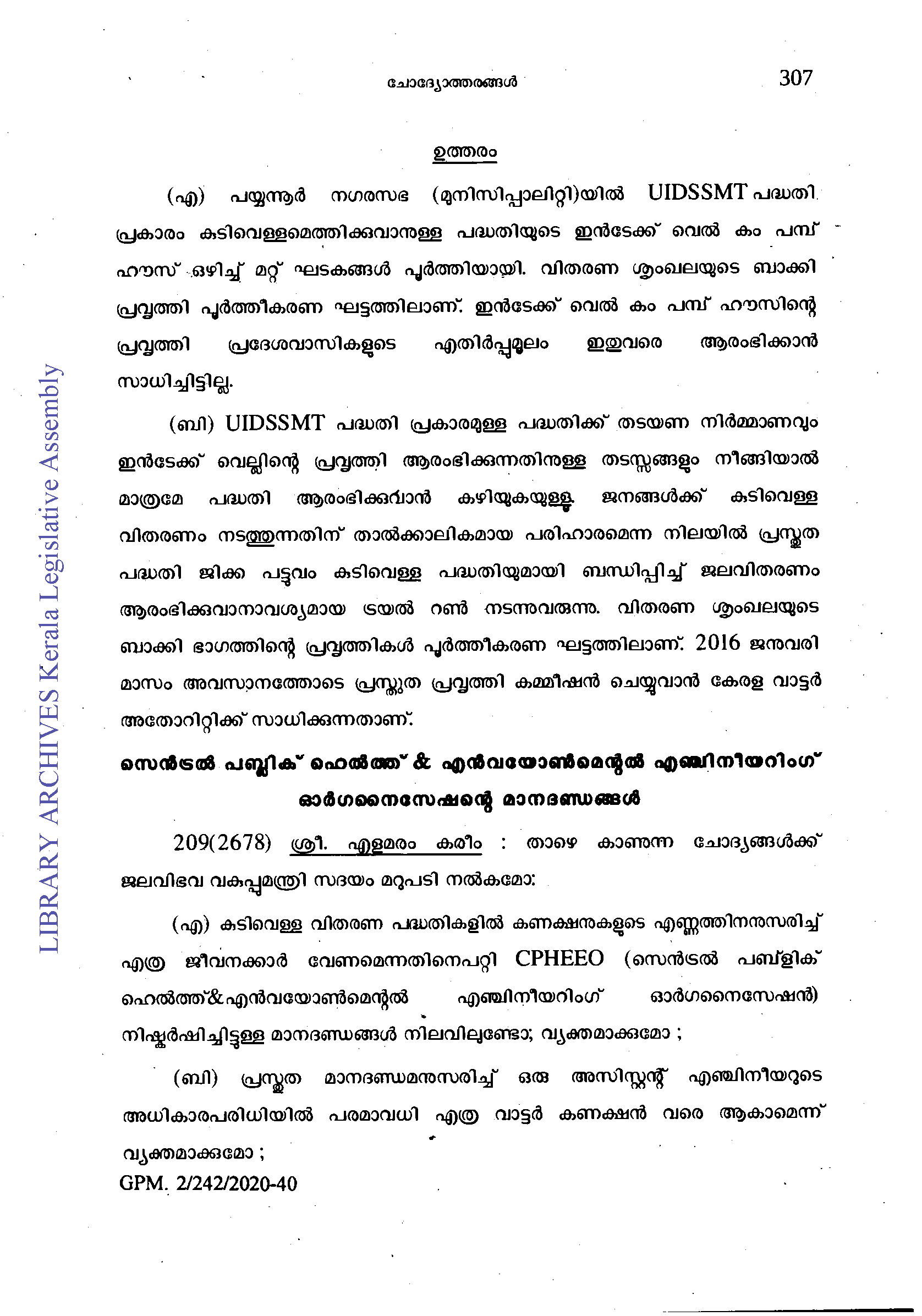 ചോദ്യോത്തരങ്ങൾ

307

ഉത്തരം

(എ) പയ്യന്നൂർ നഗരസഭ (മുനിസിപ്പാലിറ്റി)യിൽ UIDSSMT പദ്ധതി പ്രകാരം കുടിവെള്ളമെത്തിക്കുവാനുള്ള പദ്ധതിയുടെ ഇൻടേക്ക് വെൽ കം പമ്പ് ഹൗസ് ഒഴിച്ച് മറ്റ് ഘടകങ്ങൾ പൂർത്തിയായി. വിതരണ ശൃംഖലയുടെ ബാക്കി പ്രവൃത്തി പൂർത്തീകരണ ഘട്ടത്തിലാണ്. ഇൻടേക്ക് വെൽ കം പമ്പ് ഹൗസിന്റെ പ്രവൃത്തി പ്രദേശവാസികളുടെ എതിർപ്പുമൂലം ഇതുവരെ ആരംഭിക്കാൻ സാധിച്ചിട്ടില്ല.

(ബി) UIDSSMT പദ്ധതി പ്രകാരമുള്ള പദ്ധതിക്ക് തടയണ നിർമ്മാണവും ഇൻടേക്ക് വെല്ലിന്റെ പ്രവൃത്തി ആരംഭിക്കുന്നതിനുള്ള തടസ്സങ്ങളും നീങ്ങിയാൽ മാത്രമേ പദ്ധതി ആരംഭിക്കുവാൻ കഴിയുകയുള്ളൂ. ജനങ്ങൾക്ക് കുടിവെള്ള വിതരണം നടത്തുന്നതിന് താൽക്കാലികമായ പരിഹാരമെന്ന നിലയിൽ പ്രസ്തുത പദ്ധതി ജിക്ക പട്ടുവം കുടിവെള്ള പദ്ധതിയുമായി ബന്ധിപ്പിച്ച് ജലവിതരണം ആരംഭിക്കുവാനാവശ്യമായ ട്രയൽ റൺ നടന്നുവരുന്നു. വിതരണ ശൃംഖലയുടെ ബാക്കി ഭാഗത്തിന്റെ പ്രവൃത്തികൾ പൂർത്തീകരണ ഘട്ടത്തിലാണ്. 2016 ജനുവരി മാസം അവസാനത്തോടെ പ്രസ്തുത പ്രവൃത്തി കമ്മീഷൻ ചെയ്യുവാൻ കേരള വാട്ടർ അതോറിറ്റിക്ക് സാധിക്കുന്നതാണ്.

സെൻട്രൽ പബ്ലിക് ഹെൽത്ത് & എൻവയോൺമെന്റൽ എഞ്ചിനീയറിംഗ് ഓർഗനൈസേഷന്റെ മാനദണ്ഡങ്ങൾ

209(2678) ശ്രീ. എളമരം കരീം : താഴെ കാണുന്ന ചോദ്യങ്ങൾക്ക് ജലവിഭവ വകുപ്പുമന്ത്രി സദയം മറുപടി നൽകുമോ:

(എ) കുടിവെള്ള വിതരണ പദ്ധതികളിൽ കണക്ഷനുകളുടെ എണ്ണത്തിനനുസരിച്ച് എത്ര ജീവനക്കാർ വേണമെന്നതിനെപറ്റി CPHEEO (സെൻട്രൽ പബ്ളിക് ഹെൽത്ത്&എൻവയോൺമെന്റൽ എഞ്ചിനീയറിംഗ് ഓർഗനൈസേഷൻ) നിഷ്കർഷിച്ചിട്ടുള്ള മാനദണ്ഡങ്ങൾ നിലവിലുണ്ടോ; വ്യക്തമാക്കുമോ ;

(ബി) പ്രസ്തുത മാനദണ്ഡമനുസരിച്ച് ഒരു അസിസ്റ്റന്റ് എഞ്ചിനീയറുടെ അധികാരപരിധിയിൽ പരമാവധി എത്ര വാട്ടർ കണക്ഷൻ വരെ ആകാമെന്ന് വ്യക്തമാക്കുമോ ;

GPM. 2/242/2020-40

LIBRARY ARCHIVES Kerala Legislative Assembly